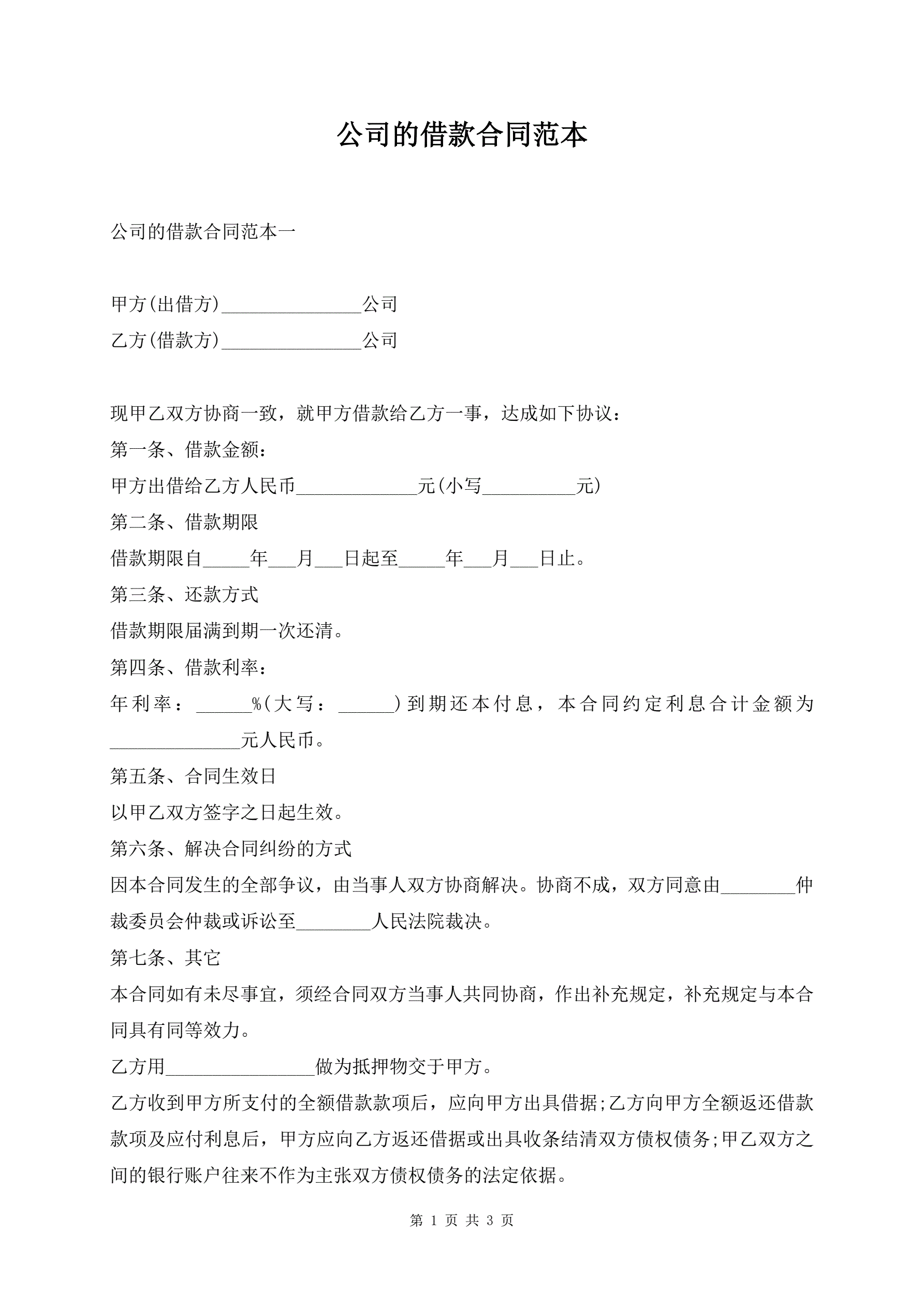 公司的借款合同范本

公司的借款合同范本一

甲方(出借方)_______________公司

乙方(借款方)_______________公司

现甲乙双方协商一致，就甲方借款给乙方一事，达成如下协议：

第一条、借款金额：

甲方出借给乙方人民币_____________元(小写__________元)

第二条、借款期限

借款期限自_____年___月___日起至_____年___月___日止。

第三条、还款方式

借款期限届满到期一次还清。

第四条、借款利率：

年利率：______%(大写：______)到期还本付息，本合同约定利息合计金额为______________元人民币。

第五条、合同生效日

以甲乙双方签字之日起生效。

第六条、解决合同纠纷的方式

因本合同发生的全部争议，由当事人双方协商解决。协商不成，双方同意由________仲裁委员会仲裁或诉讼至________人民法院裁决。

第七条、其它

本合同如有未尽事宜，须经合同双方当事人共同协商，作出补充规定，补充规定与本合同具有同等效力。

乙方用________________做为抵押物交于甲方。

乙方收到甲方所支付的全额借款款项后，应向甲方出具借据;乙方向甲方全额返还借款款项及应付利息后，甲方应向乙方返还借据或出具收条结清双方债权债务;甲乙双方之间的银行账户往来不作为主张双方债权债务的法定依据。

第 1 页 共 3 页